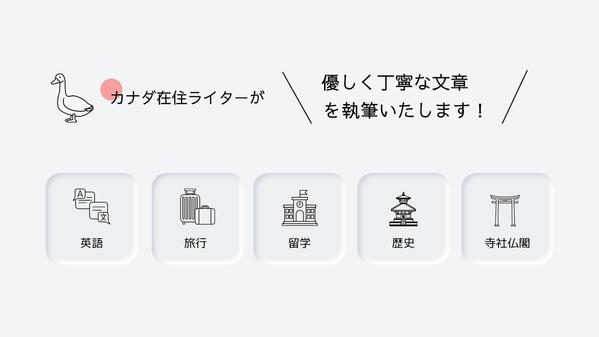 カナダ在住ライターが

優しく丁寧な文章
を執筆いたします！

A
文

英語

旅行

留学

歴史

寺社仏閣